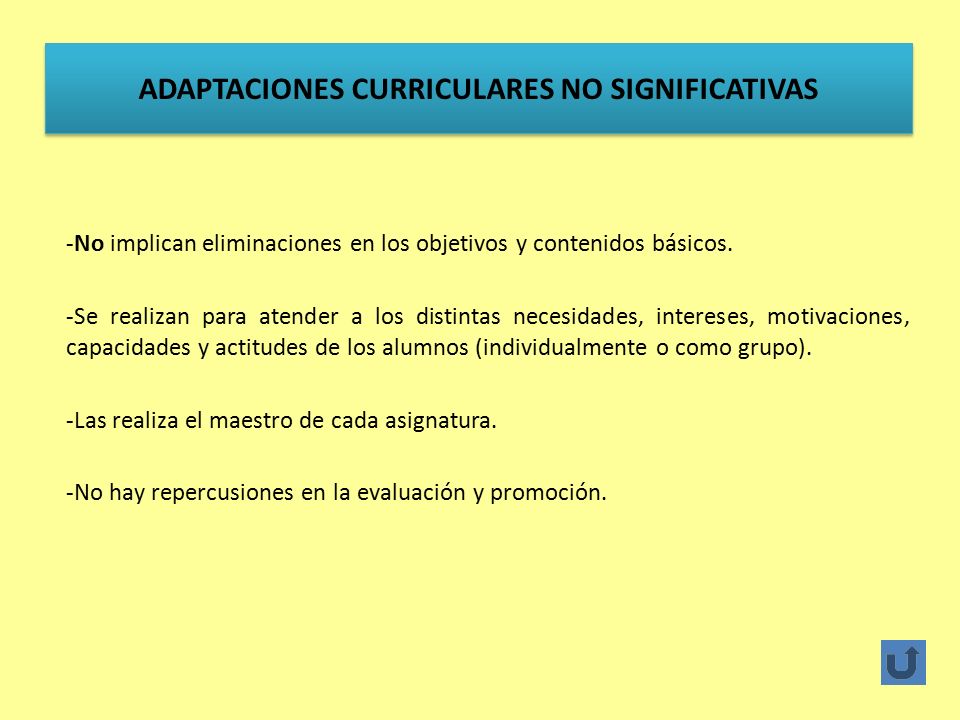 ADAPTACIONES CURRICULARES NO SIGNIFICATIVAS

-No implican eliminaciones en los objetivos y contenidos básicos.

-Se realizan para atender a los distintas necesidades, intereses, motivaciones, capacidades y actitudes de los alumnos (individualmente o como grupo).

-Las realiza el maestro de cada asignatura.

-No hay repercusiones en la evaluación y promoción.